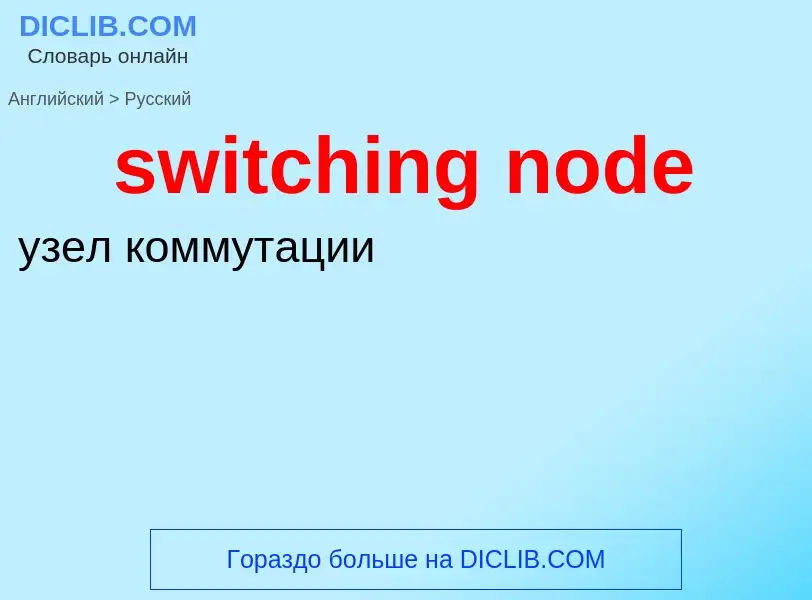 DICLIB.COM
Словарь онлайн

Английский > Русский

switching node

узел коммутации

Гораздо больше на DICLIB.COM